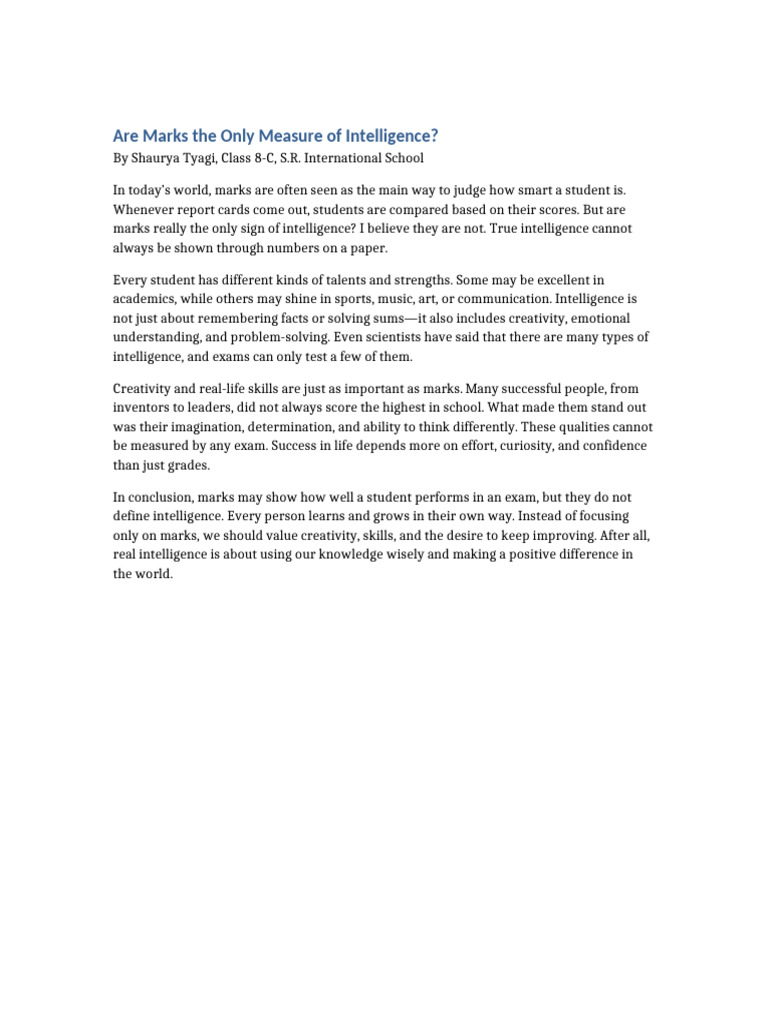 Are Marks the Only Measure of Intelligence?
By Shaurya Tyagi, Class 8-C, S.R. International School

In today's world, marks are often seen as the main way to judge how smart a student is. Whenever report cards come out, students are compared based on their scores. But are marks really the only sign of intelligence? I believe they are not. True intelligence cannot always be shown through numbers on a paper.

Every student has different kinds of talents and strengths. Some may be excellent in academics, while others may shine in sports, music, art, or communication. Intelligence is not just about remembering facts or solving sums—it also includes creativity, emotional understanding, and problem-solving. Even scientists have said that there are many types of intelligence, and exams can only test a few of them.

Creativity and real-life skills are just as important as marks. Many successful people, from inventors to leaders, did not always score the highest in school. What made them stand out was their imagination, determination, and ability to think differently. These qualities cannot be measured by any exam. Success in life depends more on effort, curiosity, and confidence than just grades.

In conclusion, marks may show how well a student performs in an exam, but they do not define intelligence. Every person learns and grows in their own way. Instead of focusing only on marks, we should value creativity, skills, and the desire to keep improving. After all, real intelligence is about using our knowledge wisely and making a positive difference in the world.